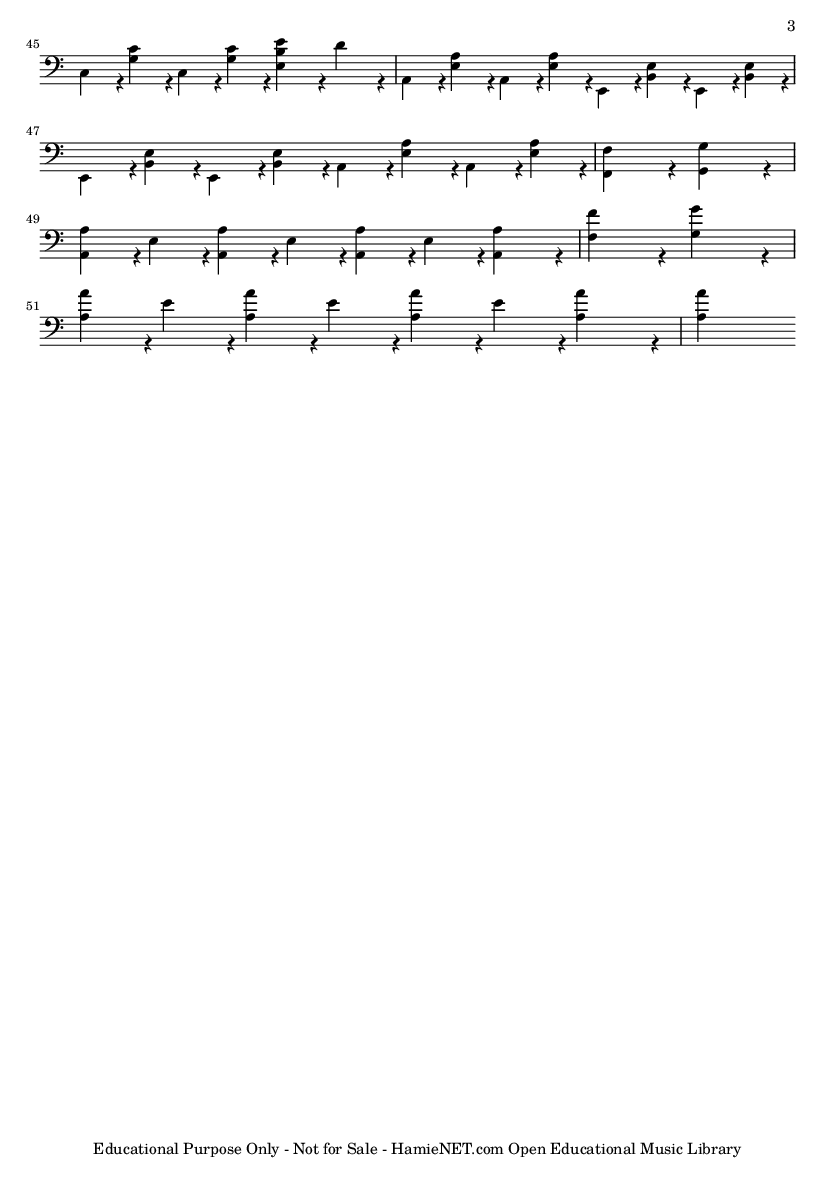 3

45

47

49

51

Educational Purpose Only - Not for Sale - HamieNET.com Open Educational Music Library